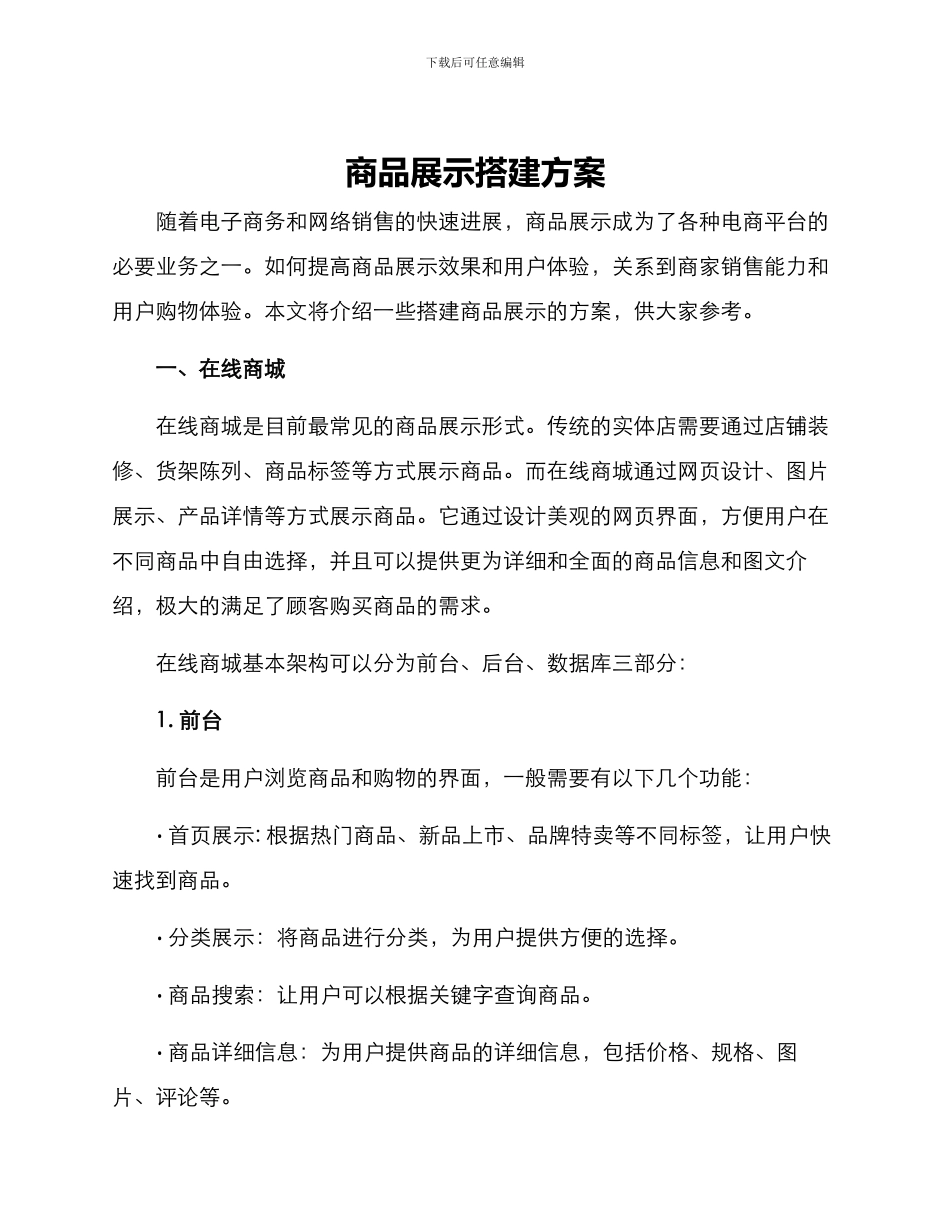 下载后可任意编辑

商品展示搭建方案

随着电子商务和网络销售的快速进展，商品展示成为了各种电商平台的必要业务之一。如何提高商品展示效果和用户体验，关系到商家销售能力和用户购物体验。本文将介绍一些搭建商品展示的方案，供大家参考。

一、在线商城

在线商城是目前最常见的商品展示形式。传统的实体店需要通过店铺装修、货架陈列、商品标签等方式展示商品。而在线商城通过网页设计、图片展示、产品详情等方式展示商品。它通过设计美观的网页界面，方便用户在不同商品中自由选择，并且可以提供更为详细和全面的商品信息和图文介绍，极大的满足了顾客购买商品的需求。

在线商城基本架构可以分为前台、后台、数据库三部分：

1. 前台

前台是用户浏览商品和购物的界面，一般需要有以下几个功能：

· 首页展示：根据热门商品、新品上市、品牌特卖等不同标签，让用户快速找到商品。

· 分类展示：将商品进行分类，为用户提供方便的选择。

· 商品搜索：让用户可以根据关键字查询商品。

· 商品详细信息：为用户提供商品的详细信息，包括价格、规格、图片、评论等。